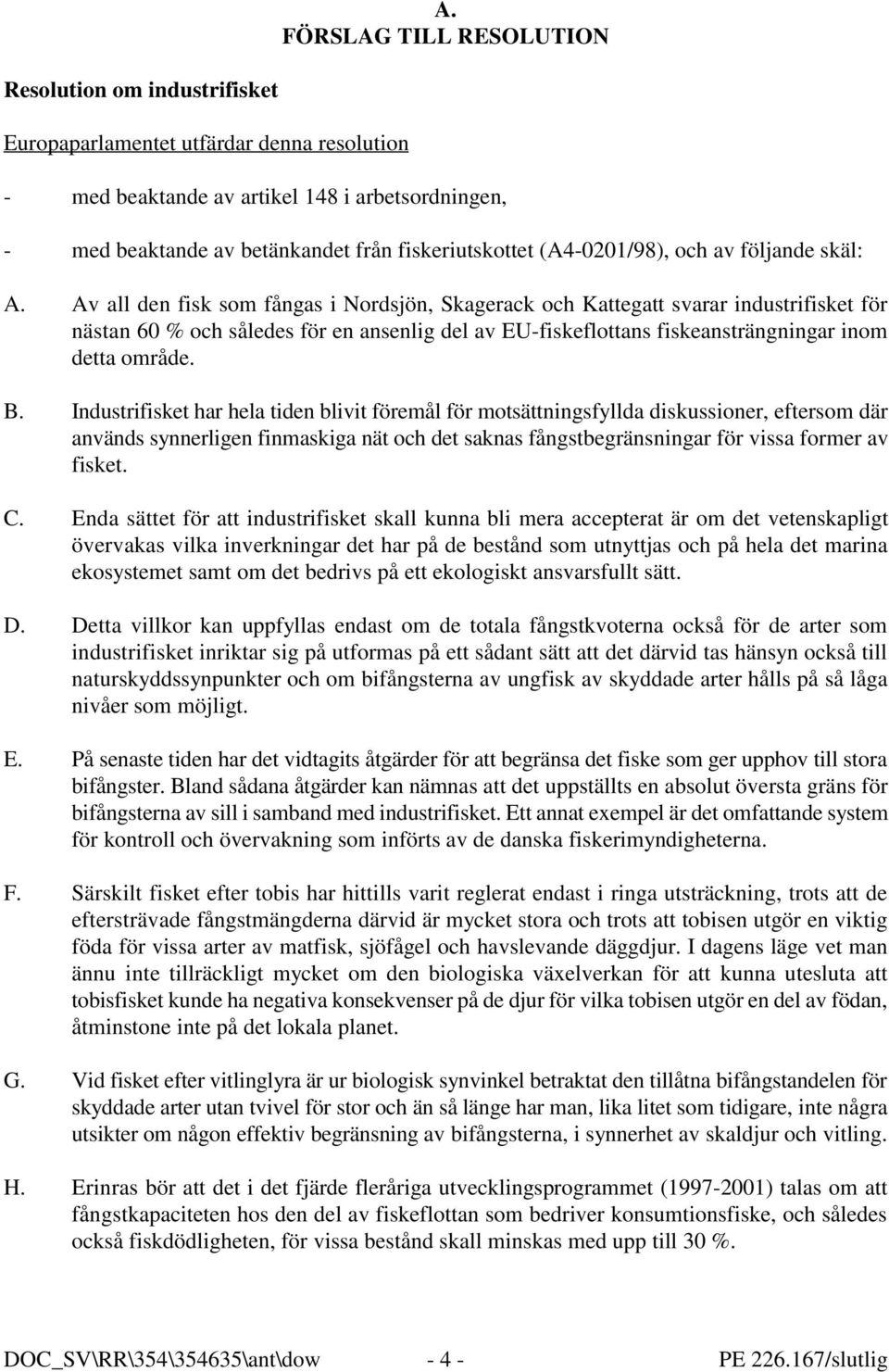 A.
FÖRSLAG TILL RESOLUTION

Resolution om industrifisket

Europaparlamentet utfärdar denna resolution

- med beaktande av artikel 148 i arbetsordningen,

- med beaktande av betänkandet från fiskeriutskottet (A4-0201/98), och av följande skäl:

A. Av all den fisk som fångas i Nordsjön, Skagerack och Kattegatt svarar industrifisket för nästan 60 % och således för en ansenlig del av EU-fiskeflottans fiskeansträngningar inom detta område.

B. Industrifisket har hela tiden blivit föremål för motsättningsfyllda diskussioner, eftersom där används synnerligen finmaskiga nät och det saknas fångstbegränsningar för vissa former av fisket.

C. Enda sättet för att industrifisket skall kunna bli mera accepterat är om det vetenskapligt övervakas vilka inverkningar det har på de bestånd som utnyttjas och på hela det marina ekosystemet samt om det bedrivs på ett ekologiskt ansvarsfullt sätt.

D. Detta villkor kan uppfyllas endast om de totala fångstkvoterna också för de arter som industrifisket inriktar sig på utformas på ett sådant sätt att det därvid tas hänsyn också till naturskyddssynpunkter och om bifångsterna av ungfisk av skyddade arter hålls på så låga nivåer som möjligt.

E. På senaste tiden har det vidtagits åtgärder för att begränsa det fiske som ger upphov till stora bifångster. Bland sådana åtgärder kan nämnas att det uppställts en absolut översta gräns för bifångsterna av sill i samband med industrifisket. Ett annat exempel är det omfattande system för kontroll och övervakning som införts av de danska fiskerimyndigheterna.

F. Särskilt fisket efter tobis har hittills varit reglerat endast i ringa utsträckning, trots att de eftersträvade fångstmängderna därvid är mycket stora och trots att tobisen utgör en viktig föda för vissa arter av matfisk, sjöfågel och havslevande däggdjur. I dagens läge vet man ännu inte tillräckligt mycket om den biologiska växelverkan för att kunna utesluta att tobisfisket kunde ha negativa konsekvenser på de djur för vilka tobisen utgör en del av födan, åtminstone inte på det lokala planet.

G. Vid fisket efter vitlinglyra är ur biologisk synvinkel betraktat den tillåtna bifångstandelen för skyddade arter utan tvivel för stor och än så länge har man, lika litet som tidigare, inte några utsikter om någon effektiv begränsning av bifångsterna, i synnerhet av skaldjur och vitling.

H. Erinras bör att det i det fjärde fleråriga utvecklingsprogrammet (1997-2001) talas om att fångstkapaciteten hos den del av fiskeflottan som bedriver konsumtionsfiske, och således också fiskdödligheten, för vissa bestånd skall minskas med upp till 30 %.

DOC_SV\RR\354\354635\ant\dow - 4 - PE 226.167/slutlig